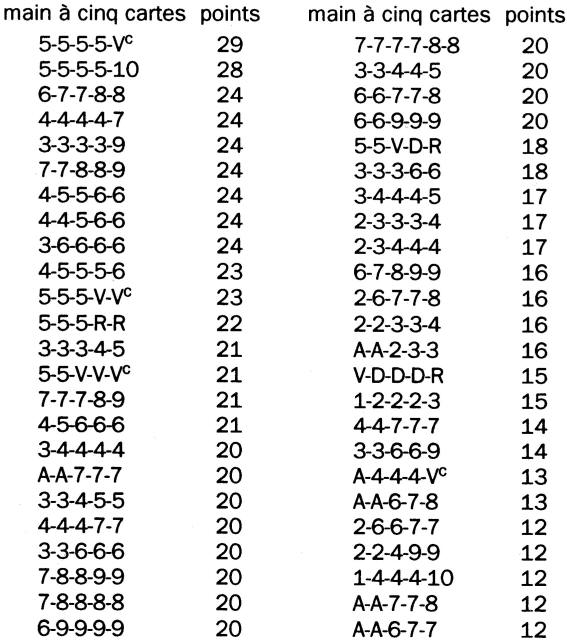 | main à cinq cartes | points |
|---|---|
| 5-5-5-5-V$^c$ | 29 |
| 5-5-5-5-10 | 28 |
| 6-7-7-8-8 | 24 |
| 4-4-4-4-7 | 24 |
| 3-3-3-3-9 | 24 |
| 7-7-8-8-9 | 24 |
| 4-5-5-6-6 | 24 |
| 4-4-5-6-6 | 24 |
| 3-6-6-6-6 | 24 |
| 4-5-5-5-6 | 23 |
| 5-5-5-V-V$^c$ | 23 |
| 5-5-5-R-R | 22 |
| 3-3-3-4-5 | 21 |
| 5-5-V-V-V$^c$ | 21 |
| 7-7-7-8-9 | 21 |
| 4-5-6-6-6 | 21 |
| 3-4-4-4-4 | 20 |
| A-A-7-7-7 | 20 |
| 3-3-4-5-5 | 20 |
| 4-4-4-7-7 | 20 |
| 3-3-6-6-6 | 20 |
| 7-8-8-9-9 | 20 |
| 7-8-8-8-8 | 20 |
| 6-9-9-9-9 | 20 |

| main à cinq cartes | points |
|---|---|
| 7-7-7-7-8-8 | 20 |
| 3-3-4-4-5 | 20 |
| 6-6-7-7-8 | 20 |
| 6-6-9-9-9 | 20 |
| 5-5-V-D-R | 18 |
| 3-3-3-6-6 | 18 |
| 3-4-4-4-5 | 17 |
| 2-3-3-3-4 | 17 |
| 2-3-4-4-4 | 17 |
| 6-7-8-9-9 | 16 |
| 2-6-7-7-8 | 16 |
| 2-2-3-3-4 | 16 |
| A-A-2-3-3 | 16 |
| V-D-D-D-R | 15 |
| 1-2-2-2-3 | 15 |
| 4-4-7-7-7 | 14 |
| 3-3-6-6-9 | 14 |
| A-4-4-4-V$^c$ | 13 |
| A-A-6-7-8 | 13 |
| 2-6-6-7-7 | 12 |
| 2-2-4-9-9 | 12 |
| 1-4-4-4-10 | 12 |
| A-A-7-7-8 | 12 |
| A-A-6-7-7 | 12 |